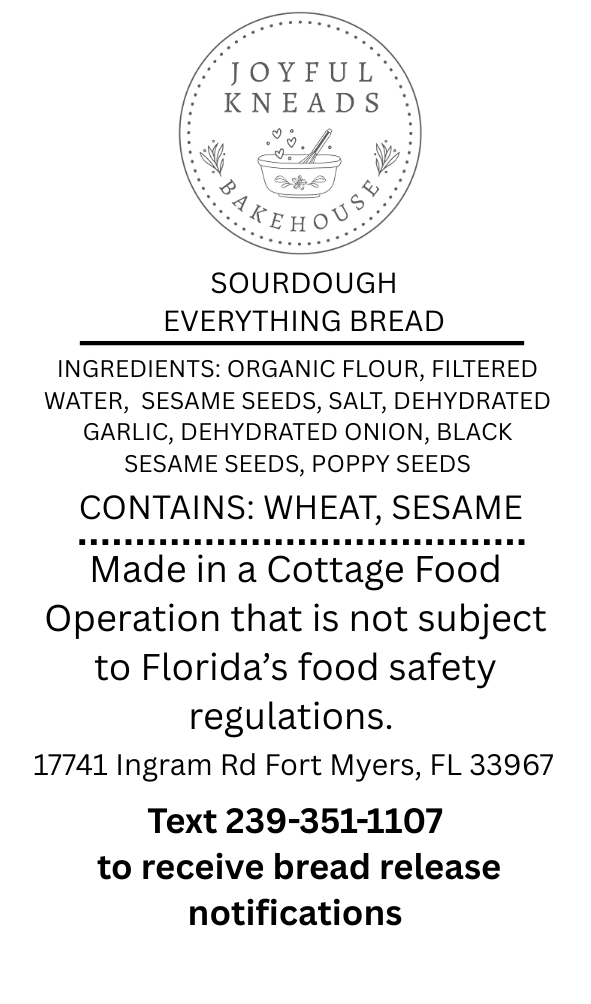 JOYFUL
KNEADS
BAKEHOUSE

SOURDOUGH
EVERYTHING BREAD

INGREDIENTS: ORGANIC FLOUR, FILTERED WATER, SESAME SEEDS, SALT, DEHYDRATED GARLIC, DEHYDRATED ONION, BLACK SESAME SEEDS, POPPY SEEDS

CONTAINS: WHEAT, SESAME

Made in a Cottage Food Operation that is not subject to Florida's food safety regulations.

17741 Ingram Rd Fort Myers, FL 33967

Text 239-351-1107
to receive bread release notifications